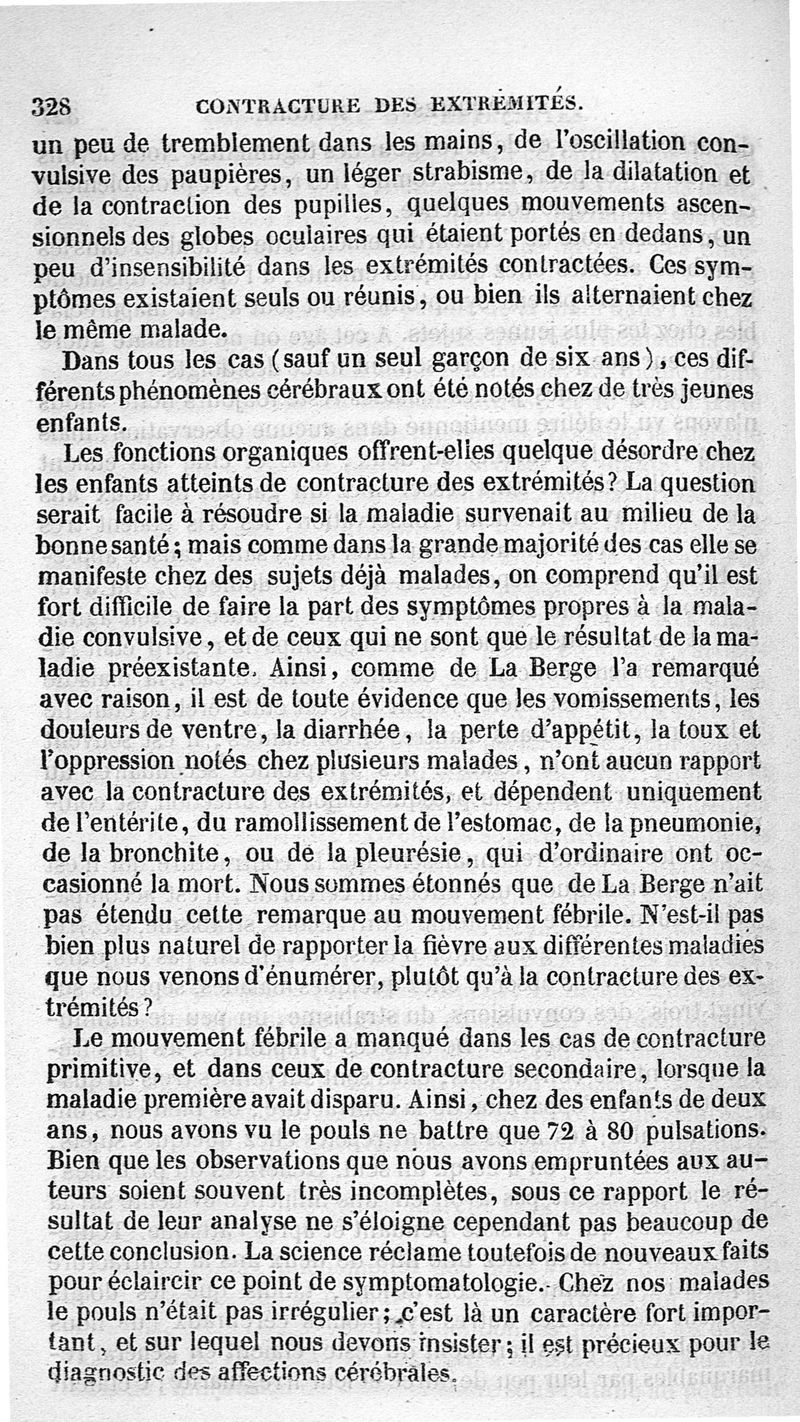 328 CONTRACTURE DES EXTRÉMITÉS.

un peu de tremblement dans les mains, de l'oscillation convulsive des paupières, un léger strabisme, de la dilatation et de la contraction des pupilles, quelques mouvements ascensionnels des globes oculaires qui étaient portés en dedans, un peu d'insensibilité dans les extrémités contractées. Ces symptômes existaient seuls ou réunis, ou bien ils alternaient chez le même malade.

Dans tous les cas (sauf un seul garçon de six ans), ces différents phénomènes cérébraux ont été notés chez de très jeunes enfants.

Les fonctions organiques offrent-elles quelque désordre chez les enfants atteints de contracture des extrémités? La question serait facile à résoudre si la maladie survenait au milieu de la bonne santé; mais comme dans la grande majorité des cas elle se manifeste chez des sujets déjà malades, on comprend qu'il est fort difficile de faire la part des symptômes propres à la maladie convulsive, et de ceux qui ne sont que le résultat de la maladie préexistante. Ainsi, comme de La Berge l'a remarqué avec raison, il est de toute évidence que les vomissements, les douleurs de ventre, la diarrhée, la perte d'appétit, la toux et l'oppression notés chez plusieurs malades, n'ont aucun rapport avec la contracture des extrémités, et dépendent uniquement de l'entérite, du ramollissement de l'estomac, de la pneumonie, de la bronchite, ou de la pleurésie, qui d'ordinaire ont occasionné la mort. Nous sommes étonnés que de La Berge n'ait pas étendu cette remarque au mouvement fébrile. N'est-il pas bien plus naturel de rapporter la fièvre aux différentes maladies que nous venons d'énumérer, plutôt qu'à la contracture des extrémités?

Le mouvement fébrile a manqué dans les cas de contracture primitive, et dans ceux de contracture secondaire, lorsque la maladie première avait disparu. Ainsi, chez des enfants de deux ans, nous avons vu le pouls ne battre que 72 à 80 pulsations. Bien que les observations que nous avons empruntées aux auteurs soient souvent très incomplètes, sous ce rapport le résultat de leur analyse ne s'éloigne cependant pas beaucoup de cette conclusion. La science réclame toutefois de nouveaux faits pour éclaircir ce point de symptomatologie. Chez nos malades le pouls n'était pas irrégulier; c'est là un caractère fort important, et sur lequel nous devons insister; il est précieux pour le diagnostic des affections cérébrales.